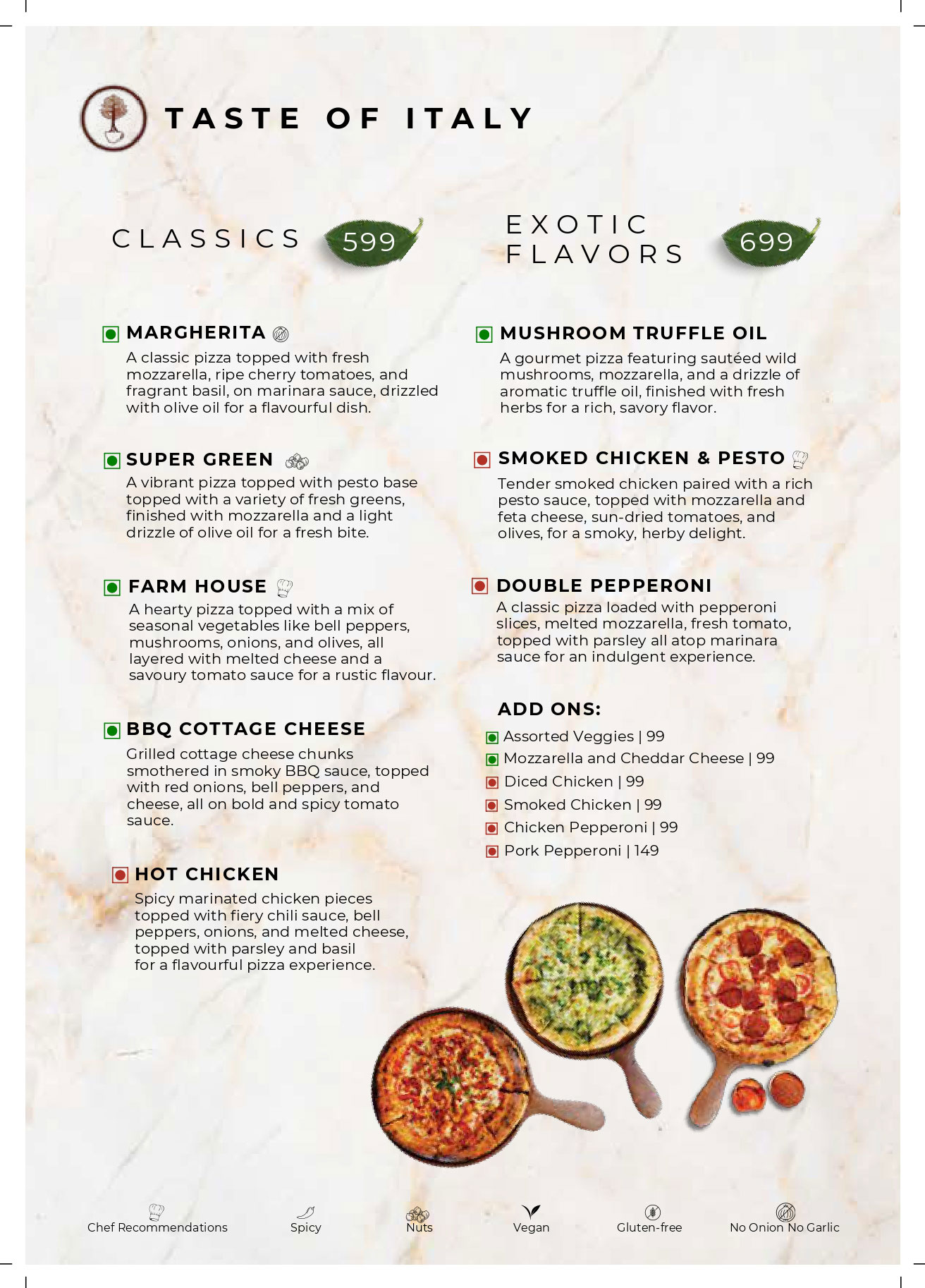 TASTE OF ITALY

CLASSICS 599

MARGHERITA

A classic pizza topped with fresh mozzarella, ripe cherry tomatoes, and fragrant basil, on marinara sauce, drizzled with olive oil for a flavourful dish.

SUPER GREEN

A vibrant pizza topped with pesto base topped with a variety of fresh greens, finished with mozzarella and a light drizzle of olive oil for a fresh bite.

FARM HOUSE

A hearty pizza topped with a mix of seasonal vegetables like bell peppers, mushrooms, onions, and olives, all layered with melted cheese and a savoury tomato sauce for a rustic flavour.

BBQ COTTAGE CHEESE

Grilled cottage cheese chunks smothered in smoky BBQ sauce, topped with red onions, bell peppers, and cheese, all on bold and spicy tomato sauce.

HOT CHICKEN

Spicy marinated chicken pieces topped with fiery chili sauce, bell peppers, onions, and melted cheese, topped with parsley and basil for a flavourful pizza experience.

EXOTIC FLAVORS 699

MUSHROOM TRUFFLE OIL

A gourmet pizza featuring sautéed wild mushrooms, mozzarella, and a drizzle of aromatic truffle oil, finished with fresh herbs for a rich, savory flavor.

SMOKED CHICKEN & PESTO

Tender smoked chicken paired with a rich pesto sauce, topped with mozzarella and feta cheese, sun-dried tomatoes, and olives, for a smoky, herby delight.

DOUBLE PEPPERONI

A classic pizza loaded with pepperoni slices, melted mozzarella, fresh tomato, topped with parsley all atop marinara sauce for an indulgent experience.

ADD ONS:

Assorted Veggies | 99
Mozzarella and Cheddar Cheese | 99
Diced Chicken | 99
Smoked Chicken | 99
Chicken Pepperoni | 99
Pork Pepperoni | 149

Chef Recommendations Spicy Nuts Vegan Gluten-free No Onion No Garlic